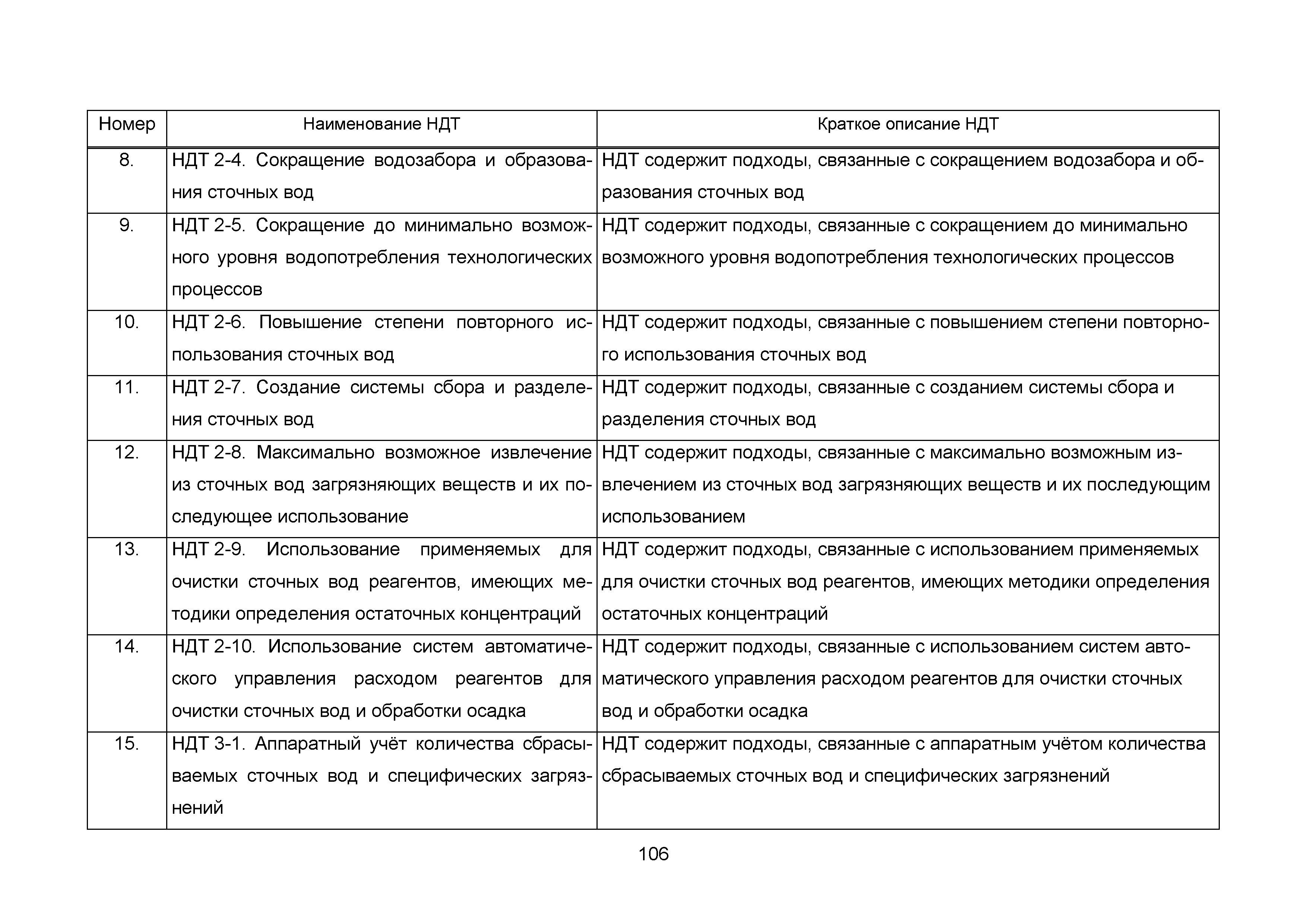 | Номер | Наименование НДТ | Краткое описание НДТ |
|---|---|---|
| 8. | НДТ 2-4. Сокращение водозабора и образования сточных вод | НДТ содержит подходы, связанные с сокращением водозабора и образования сточных вод |
| 9. | НДТ 2-5. Сокращение до минимально возможного уровня водопотребления технологических процессов | НДТ содержит подходы, связанные с сокращением до минимально возможного уровня водопотребления технологических процессов |
| 10. | НДТ 2-6. Повышение степени повторного использования сточных вод | НДТ содержит подходы, связанные с повышением степени повторного использования сточных вод |
| 11. | НДТ 2-7. Создание системы сбора и разделения сточных вод | НДТ содержит подходы, связанные с созданием системы сбора и разделения сточных вод |
| 12. | НДТ 2-8. Максимально возможное извлечение из сточных вод загрязняющих веществ и их последующее использование | НДТ содержит подходы, связанные с максимально возможным извлечением из сточных вод загрязняющих веществ и их последующим использованием |
| 13. | НДТ 2-9. Использование применяемых для очистки сточных вод реагентов, имеющих методики определения остаточных концентраций | НДТ содержит подходы, связанные с использованием применяемых для очистки сточных вод реагентов, имеющих методики определения остаточных концентраций |
| 14. | НДТ 2-10. Использование систем автоматического управления расходом реагентов для очистки сточных вод и обработки осадка | НДТ содержит подходы, связанные с использованием систем автоматического управления расходом реагентов для очистки сточных вод и обработки осадка |
| 15. | НДТ 3-1. Аппаратный учёт количества сбрасываемых сточных вод и специфических загрязнений | НДТ содержит подходы, связанные с аппаратным учётом количества сбрасываемых сточных вод и специфических загрязнений |

106